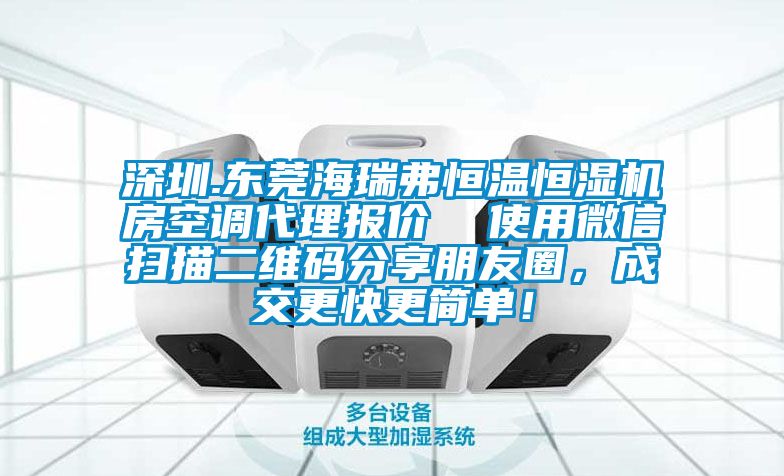 深圳.东莞海瑞弗恒温恒湿机房空调代理报价　使用微信扫描二维码分享朋友圈，成交更快更简单！

多台设备
组成大型加湿系统